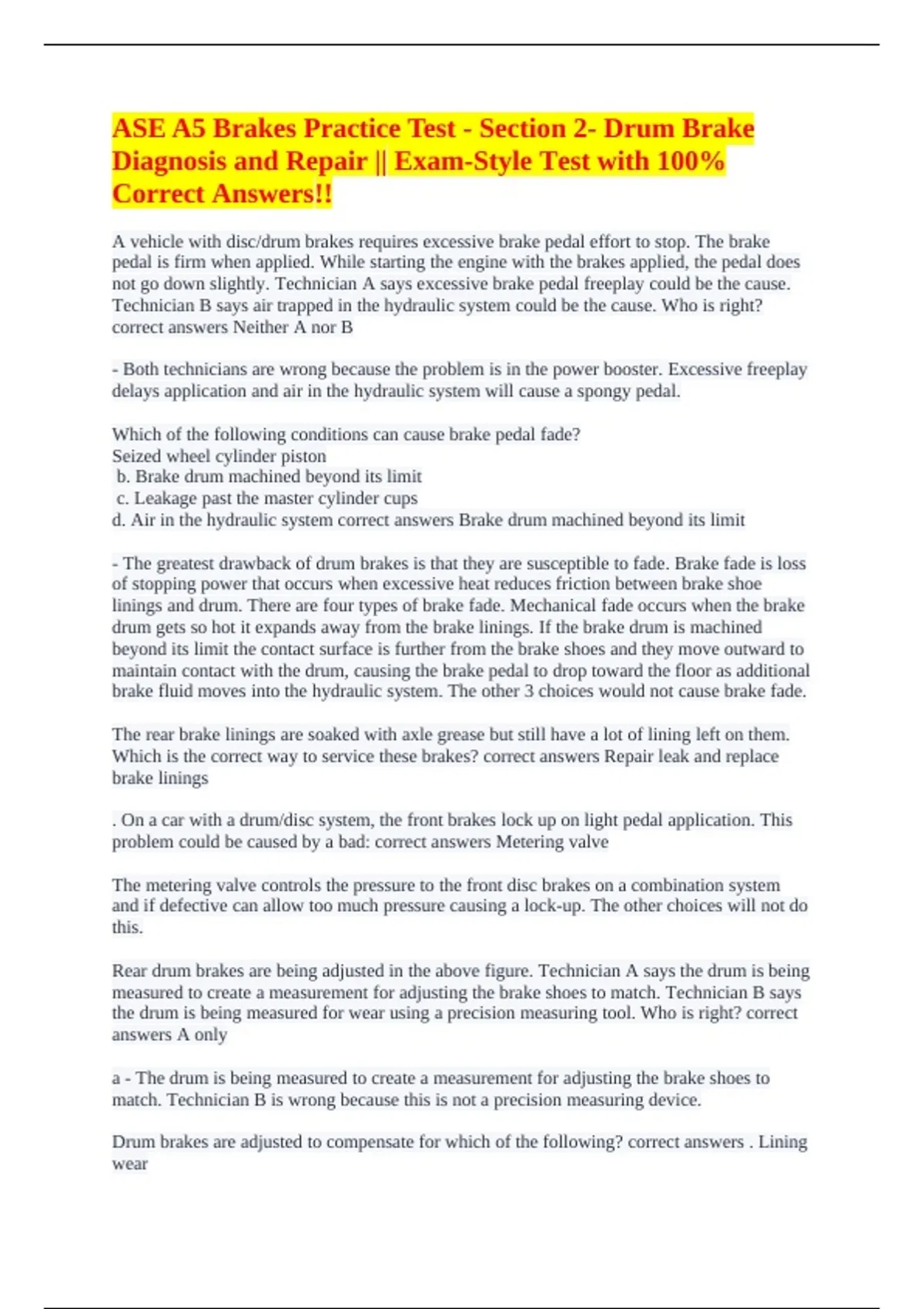 ASE A5 Brakes Practice Test - Section 2- Drum Brake Diagnosis and Repair || Exam-Style Test with 100% Correct Answers!!

A vehicle with disc/drum brakes requires excessive brake pedal effort to stop. The brake pedal is firm when applied. While starting the engine with the brakes applied, the pedal does not go down slightly. Technician A says excessive brake pedal freeplay could be the cause. Technician B says air trapped in the hydraulic system could be the cause. Who is right? correct answers Neither A nor B

- Both technicians are wrong because the problem is in the power booster. Excessive freeplay delays application and air in the hydraulic system will cause a spongy pedal.

Which of the following conditions can cause brake pedal fade?
Seized wheel cylinder piston
b. Brake drum machined beyond its limit
c. Leakage past the master cylinder cups
d. Air in the hydraulic system correct answers Brake drum machined beyond its limit

- The greatest drawback of drum brakes is that they are susceptible to fade. Brake fade is loss of stopping power that occurs when excessive heat reduces friction between brake shoe linings and drum. There are four types of brake fade. Mechanical fade occurs when the brake drum gets so hot it expands away from the brake linings. If the brake drum is machined beyond its limit the contact surface is further from the brake shoes and they move outward to maintain contact with the drum, causing the brake pedal to drop toward the floor as additional brake fluid moves into the hydraulic system. The other 3 choices would not cause brake fade.

The rear brake linings are soaked with axle grease but still have a lot of lining left on them. Which is the correct way to service these brakes? correct answers Repair leak and replace brake linings

. On a car with a drum/disc system, the front brakes lock up on light pedal application. This problem could be caused by a bad: correct answers Metering valve

The metering valve controls the pressure to the front disc brakes on a combination system and if defective can allow too much pressure causing a lock-up. The other choices will not do this.

Rear drum brakes are being adjusted in the above figure. Technician A says the drum is being measured to create a measurement for adjusting the brake shoes to match. Technician B says the drum is being measured for wear using a precision measuring tool. Who is right? correct answers A only

a - The drum is being measured to create a measurement for adjusting the brake shoes to match. Technician B is wrong because this is not a precision measuring device.

Drum brakes are adjusted to compensate for which of the following? correct answers . Lining wear